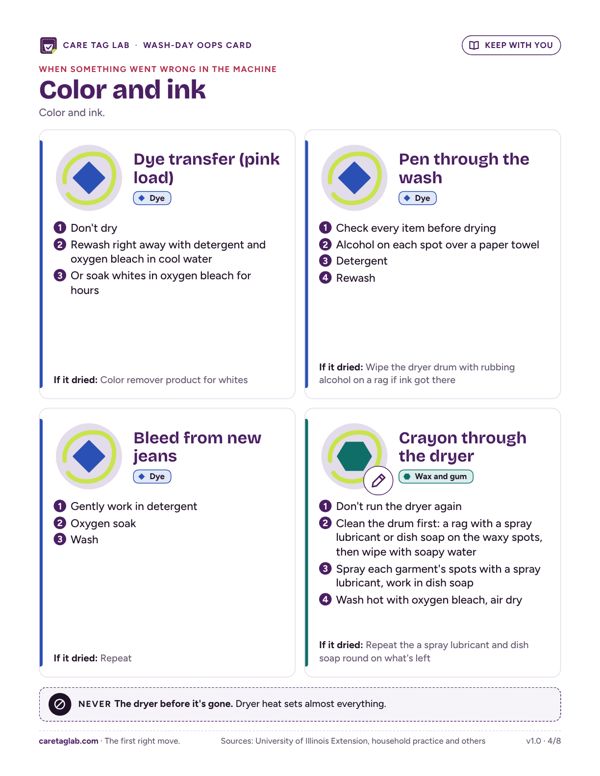 CARE TAG LAB · WASH-DAY OOPS CARD

KEEP WITH YOU

WHEN SOMETHING WENT WRONG IN THE MACHINE

Color and ink

Color and ink.

Dye transfer (pink load)

Dye

1 Don't dry
2 Rewash right away with detergent and oxygen bleach in cool water
3 Or soak whites in oxygen bleach for hours

If it dried: Color remover product for whites

Pen through the wash

Dye

1 Check every item before drying
2 Alcohol on each spot over a paper towel
3 Detergent
4 Rewash

If it dried: Wipe the dryer drum with rubbing alcohol on a rag if ink got there

Bleed from new jeans

Dye

1 Gently work in detergent
2 Oxygen soak
3 Wash

If it dried: Repeat

Crayon through the dryer

Wax and gum

1 Don't run the dryer again
2 Clean the drum first: a rag with a spray lubricant or dish soap on the waxy spots, then wipe with soapy water
3 Spray each garment's spots with a spray lubricant, work in dish soap
4 Wash hot with oxygen bleach, air dry

If it dried: Repeat the a spray lubricant and dish soap round on what's left

NEVER The dryer before it's gone. Dryer heat sets almost everything.

caretaglab.com · The first right move.

Sources: University of Illinois Extension, household practice and others

v1.0 · 4/8